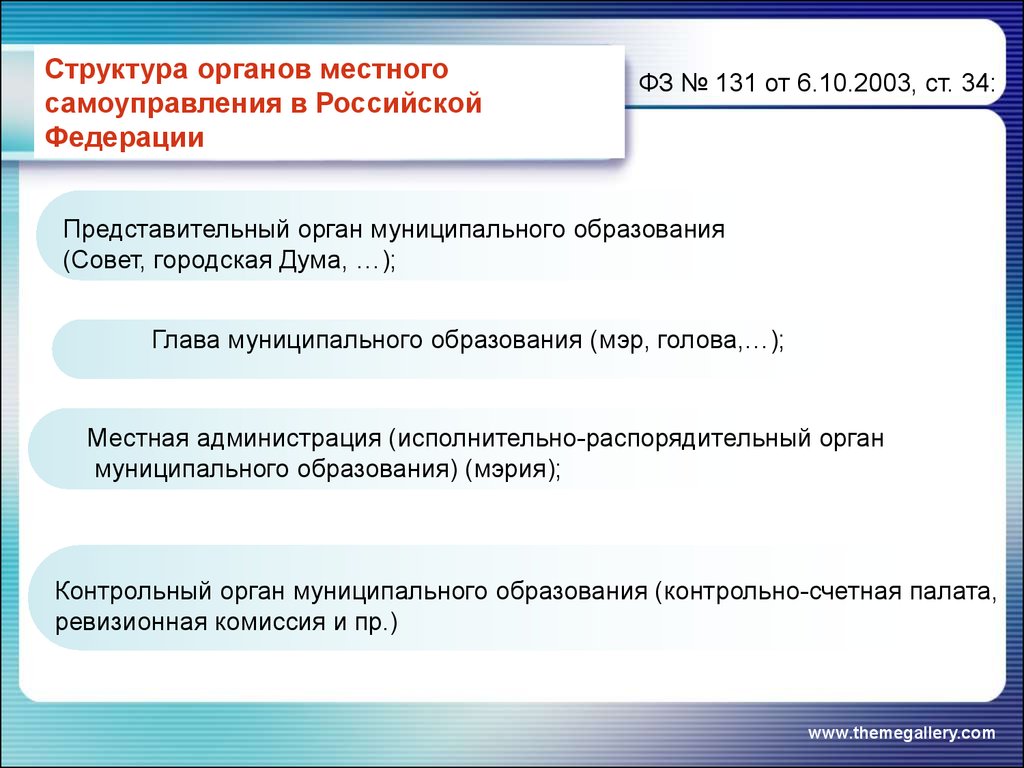 Структура органов местного самоуправления в Российской Федерации

ФЗ № 131 от 6.10.2003, ст. 34:

Представительный орган муниципального образования (Совет, городская Дума, …);

Глава муниципального образования (мэр, голова,…);

Местная администрация (исполнительно-распорядительный орган муниципального образования) (мэрия);

Контрольный орган муниципального образования (контрольно-счетная палата, ревизионная комиссия и пр.)

www.themegallery.com